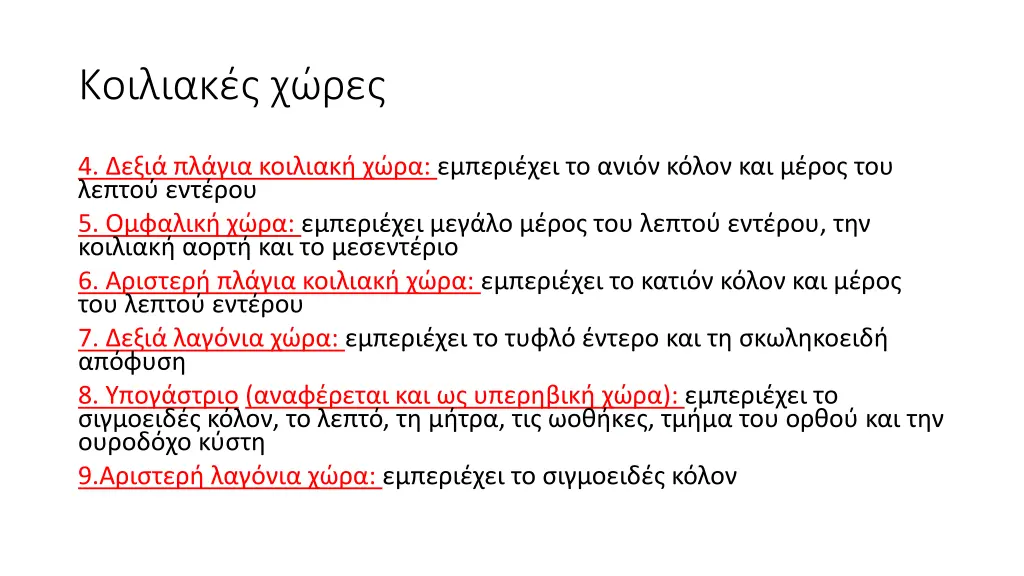 Κοιλιακές χώρες

4. Δεξιά πλάγια κοιλιακή χώρα: εμπεριέχει το ανιόν κόλον και μέρος του λεπτού εντέρου

5. Ομφαλική χώρα: εμπεριέχει μεγάλο μέρος του λεπτού εντέρου, την κοιλιακή αορτή και το μεσεντέριο

6. Αριστερή πλάγια κοιλιακή χώρα: εμπεριέχει το κατιόν κόλον και μέρος του λεπτού εντέρου

7. Δεξιά λαγόνια χώρα: εμπεριέχει το τυφλό έντερο και τη σκωληκοειδή απόφυση

8. Υπογάστριο (αναφέρεται και ως υπερηβική χώρα): εμπεριέχει το σιγμοειδές κόλον, το λεπτό, τη μήτρα, τις ωοθήκες, τμήμα του ορθού και την ουροδόχο κύστη

9.Αριστερή λαγόνια χώρα: εμπεριέχει το σιγμοειδές κόλον